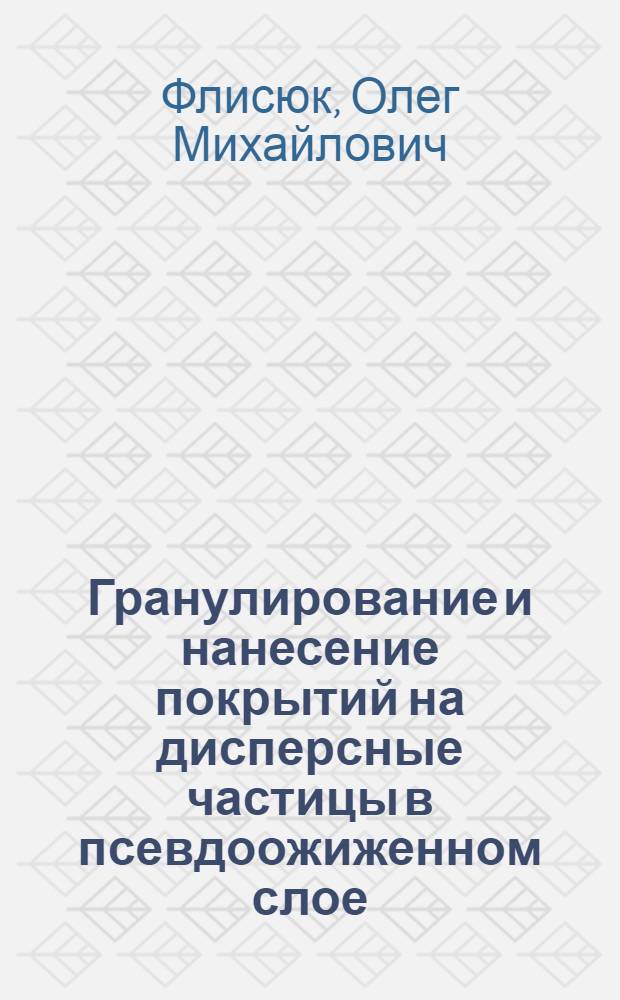 Флисюк, Олег Михайлович

Гранулирование и нанесение покрытий на дисперсные частицы в псевдоожиженном слое